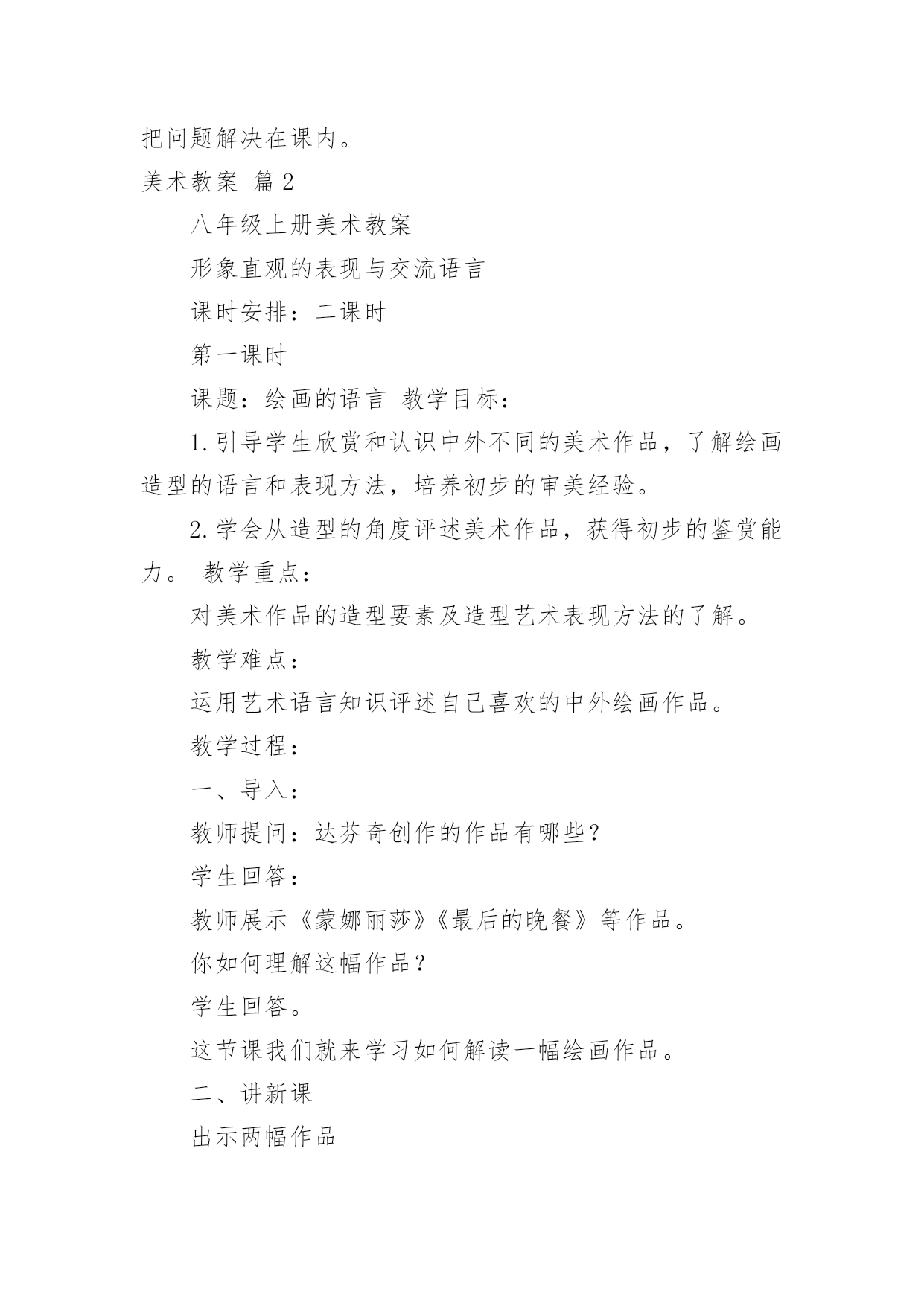 把问题解决在课内。

美术教案 篇2

八年级上册美术教案

形象直观的表现与交流语言

课时安排：二课时

第一课时

课题：绘画的语言 教学目标：

1.引导学生欣赏和认识中外不同的美术作品，了解绘画造型的语言和表现方法，培养初步的审美经验。

2.学会从造型的角度评述美术作品，获得初步的鉴赏能力。 教学重点：

对美术作品的造型要素及造型艺术表现方法的了解。

教学难点：

运用艺术语言知识评述自己喜欢的中外绘画作品。

教学过程：

一、导入：

教师提问：达芬奇创作的作品有哪些？

学生回答：

教师展示《蒙娜丽莎》《最后的晚餐》等作品。

你如何理解这幅作品？

学生回答。

这节课我们就来学习如何解读一幅绘画作品。

二、讲新课

出示两幅作品